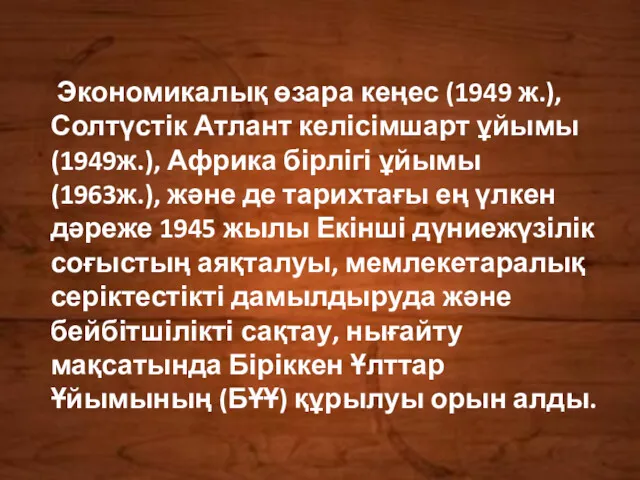 Экономикалық өзара кеңес (1949 ж.), Солтүстік Атлант келісімшарт ұйымы (1949ж.), Африка бірлігі ұйымы (1963ж.), және де тарихтағы ең үлкен дәреже 1945 жылы Екінші дүниежүзілік соғыстың аяқталуы, мемлекетаралық серіктестікті дамылдыруда және бейбітшілікті сақтау, нығайту мақсатында Біріккен Ұлттар Ұйымының (БҰҰ) құрылуы орын алды.